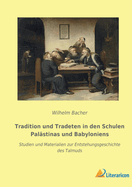 Wilhelm Bacher

Tradition und Tradeten in den Schulen Palästinas und Babyloniens

Studien und Materialien zur Entstehungsgeschichte des Talmuds

Literaricon